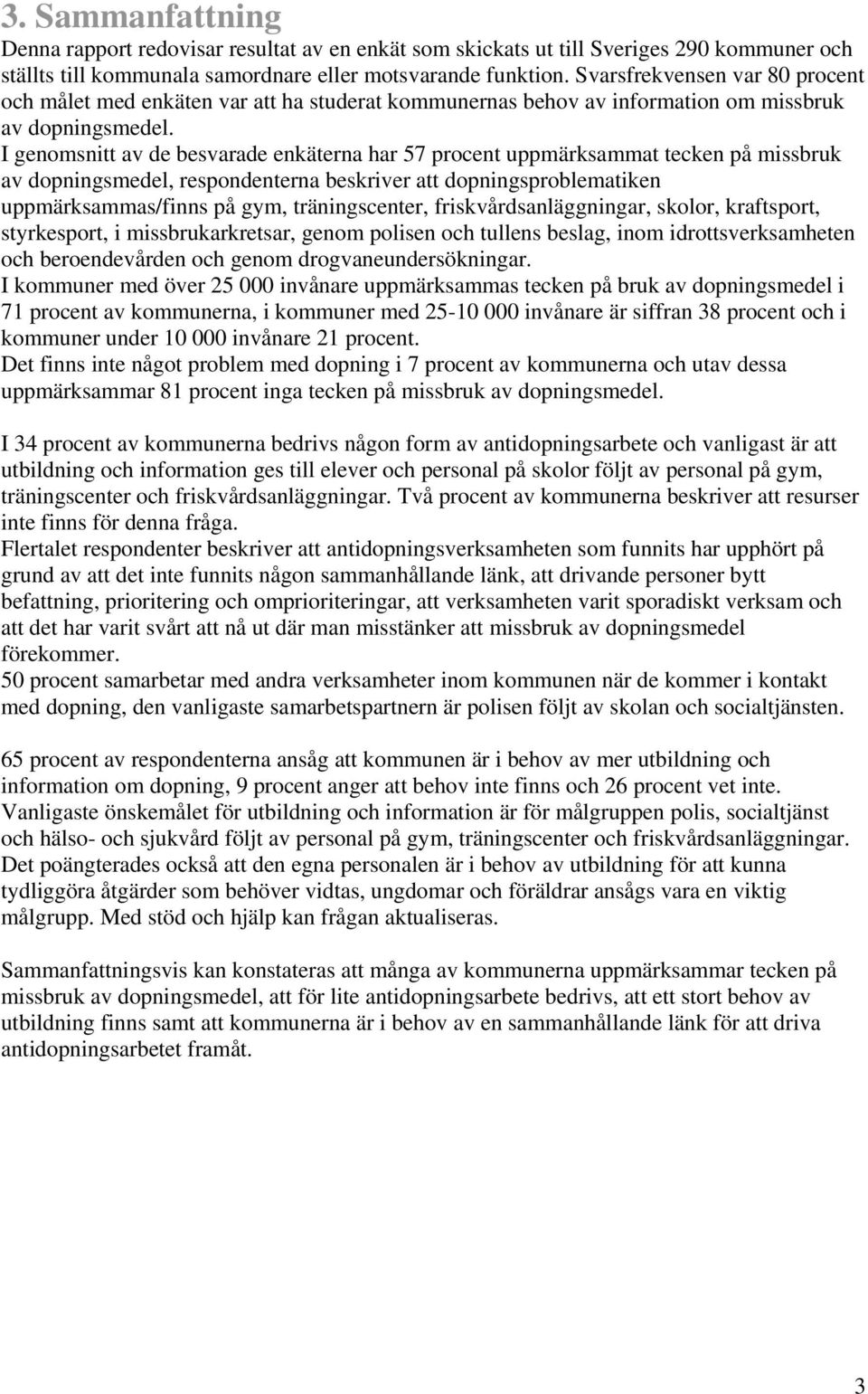 3. Sammanfattning

Denna rapport redovisar resultat av en enkät som skickats ut till Sveriges 290 kommuner och ställts till kommunala samordnare eller motsvarande funktion. Svarsfrekvensen var 80 procent och målet med enkäten var att ha studerat kommunernas behov av information om missbruk av dopningsmedel.

I genomsnitt av de besvarade enkäterna har 57 procent uppmärksammat tecken på missbruk av dopningsmedel, respondenterna beskriver att dopningsproblematiken uppmärksammas/finns på gym, träningscenter, friskvårdsanläggningar, skolor, kraftsport, styrkesport, i missbrukarkretsar, genom polisen och tullens beslag, inom idrottsverksamheten och beroendevården och genom drogvaneundersökningar.

I kommuner med över 25 000 invånare uppmärksammas tecken på bruk av dopningsmedel i 71 procent av kommunerna, i kommuner med 25-10 000 invånare är siffran 38 procent och i kommuner under 10 000 invånare 21 procent.

Det finns inte något problem med dopning i 7 procent av kommunerna och utav dessa uppmärksammar 81 procent inga tecken på missbruk av dopningsmedel.

I 34 procent av kommunerna bedrivs någon form av antidopningsarbete och vanligast är att utbildning och information ges till elever och personal på skolor följt av personal på gym, träningscenter och friskvårdsanläggningar. Två procent av kommunerna beskriver att resurser inte finns för denna fråga.

Flertalet respondenter beskriver att antidopningsverksamheten som funnits har upphört på grund av att det inte funnits någon sammanhållande länk, att drivande personer bytt befattning, prioritering och omprioriteringar, att verksamheten varit sporadiskt verksam och att det har varit svårt att nå ut där man misstänker att missbruk av dopningsmedel förekommer.

50 procent samarbetar med andra verksamheter inom kommunen när de kommer i kontakt med dopning, den vanligaste samarbetspartnern är polisen följt av skolan och socialtjänsten.

65 procent av respondenterna ansåg att kommunen är i behov av mer utbildning och information om dopning, 9 procent anger att behov inte finns och 26 procent vet inte.

Vanligaste önskemålet för utbildning och information är för målgruppen polis, socialtjänst och hälso- och sjukvård följt av personal på gym, träningscenter och friskvårdsanläggningar.

Det poängterades också att den egna personalen är i behov av utbildning för att kunna tydliggöra åtgärder som behöver vidtas, ungdomar och föräldrar ansågs vara en viktig målgrupp. Med stöd och hjälp kan frågan aktualiseras.

Sammanfattningsvis kan konstateras att många av kommunerna uppmärksammar tecken på missbruk av dopningsmedel, att för lite antidopningsarbete bedrivs, att ett stort behov av utbildning finns samt att kommunerna är i behov av en sammanhållande länk för att driva antidopningsarbetet framåt.

3